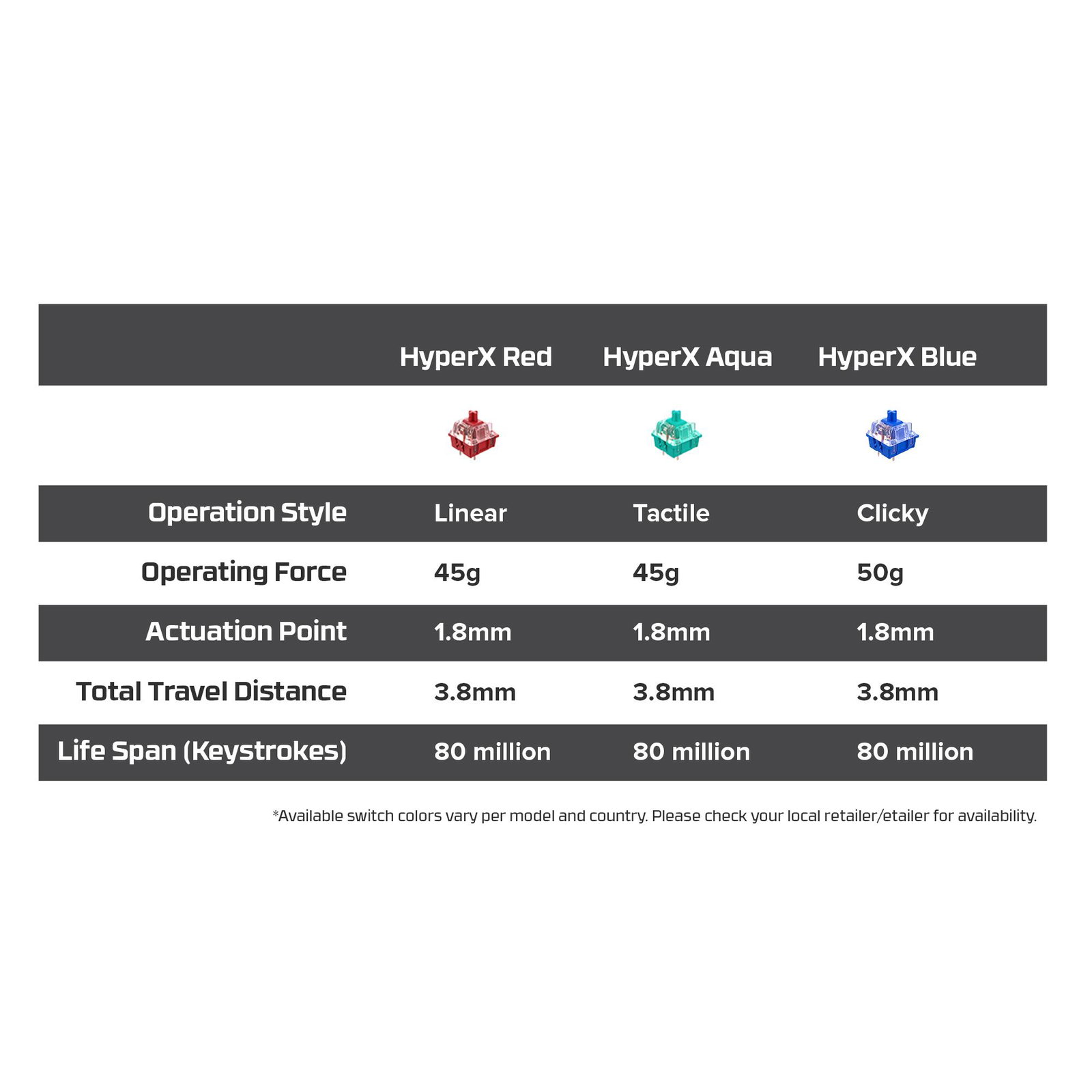 | | HyperX Red | HyperX Aqua | HyperX Blue |
|---|---|---|---|
| Operation Style | Linear | Tactile | Clicky |
| Operating Force | 45g | 45g | 50g |
| Actuation Point | 1.8mm | 1.8mm | 1.8mm |
| Total Travel Distance | 3.8mm | 3.8mm | 3.8mm |
| Life Span (Keystrokes) | 80 million | 80 million | 80 million |

*Available switch colors vary per model and country. Please check your local retailer/etailer for availability.